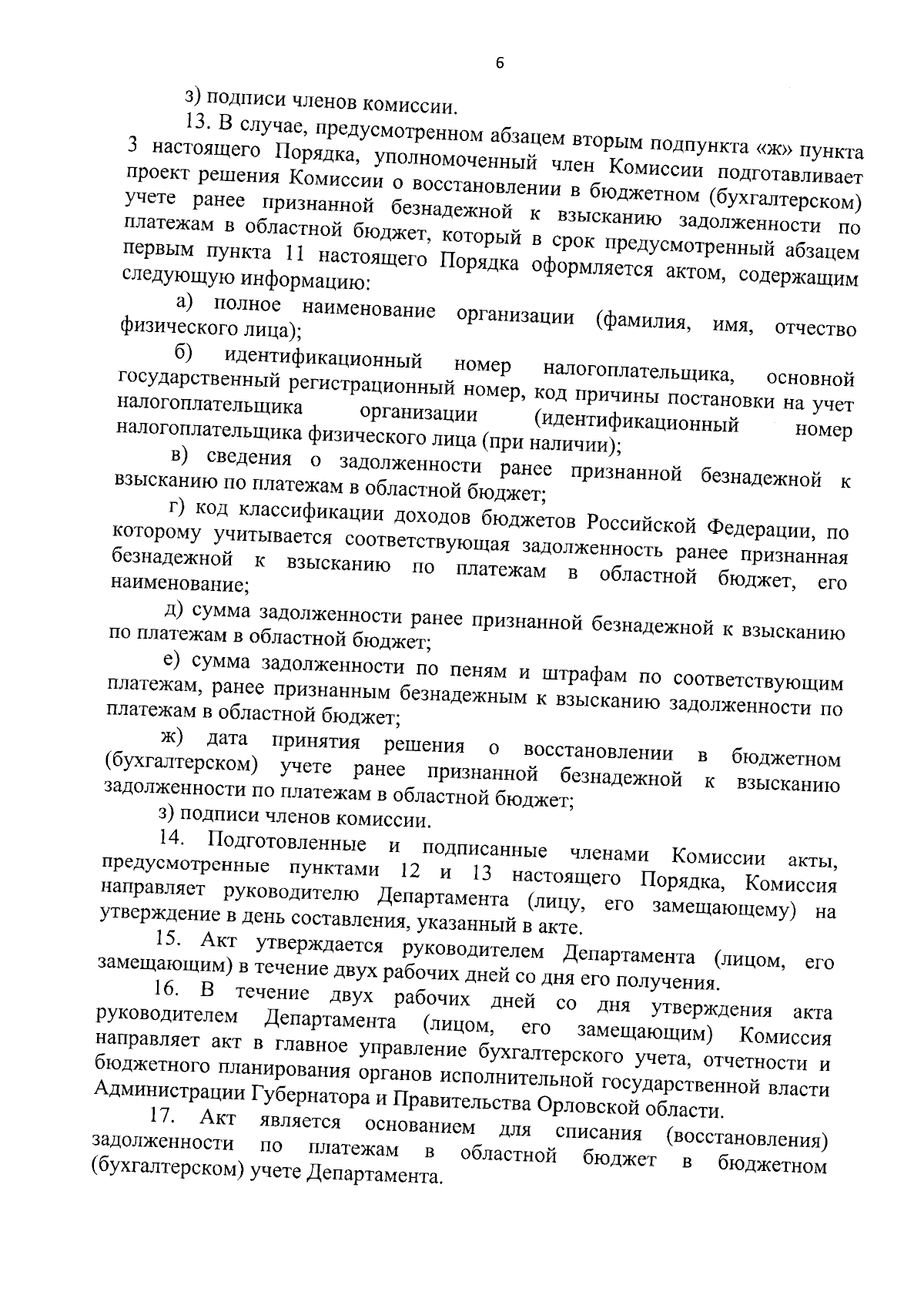 6

з) подписи членов комиссии.

13. В случае, предусмотренном абзацем вторым подпункта «ж» пункта 3 настоящего Порядка, уполномоченный член Комиссии подготавливает проект решения Комиссии о восстановлении в бюджетном (бухгалтерском) учете ранее признанной безнадежной к взысканию задолженности по платежам в областной бюджет, который в срок предусмотренный абзацем первым пункта 11 настоящего Порядка оформляется актом, содержащим следующую информацию:

а) полное наименование организации (фамилия, имя, отчество физического лица);

б) идентификационный номер налогоплательщика, основной государственный регистрационный номер, код причины постановки на учет налогоплательщика организации (идентификационный номер налогоплательщика физического лица (при наличии);

в) сведения о задолженности ранее признанной безнадежной к взысканию по платежам в областной бюджет;

г) код классификации доходов бюджетов Российской Федерации, по которому учитывается соответствующая задолженность ранее признанная безнадежной к взысканию по платежам в областной бюджет, его наименование;

д) сумма задолженности ранее признанной безнадежной к взысканию по платежам в областной бюджет;

е) сумма задолженности по пеням и штрафам по соответствующим платежам, ранее признанным безнадежным к взысканию задолженности по платежам в областной бюджет;

ж) дата принятия решения о восстановлении в бюджетном (бухгалтерском) учете ранее признанной безнадежной к взысканию задолженности по платежам в областной бюджет;

з) подписи членов комиссии.

14. Подготовленные и подписанные членами Комиссии акты, предусмотренные пунктами 12 и 13 настоящего Порядка, Комиссия направляет руководителю Департамента (лицу, его замещающему) на утверждение в день составления, указанный в акте.

15. Акт утверждается руководителем Департамента (лицом, его замещающим) в течение двух рабочих дней со дня его получения.

16. В течение двух рабочих дней со дня утверждения акта руководителем Департамента (лицом, его замещающим) Комиссия направляет акт в главное управление бухгалтерского учета, отчетности и бюджетного планирования органов исполнительной государственной власти Администрации Губернатора и Правительства Орловской области.

17. Акт является основанием для списания (восстановления) задолженности по платежам в областной бюджет в бюджетном (бухгалтерском) учете Департамента.